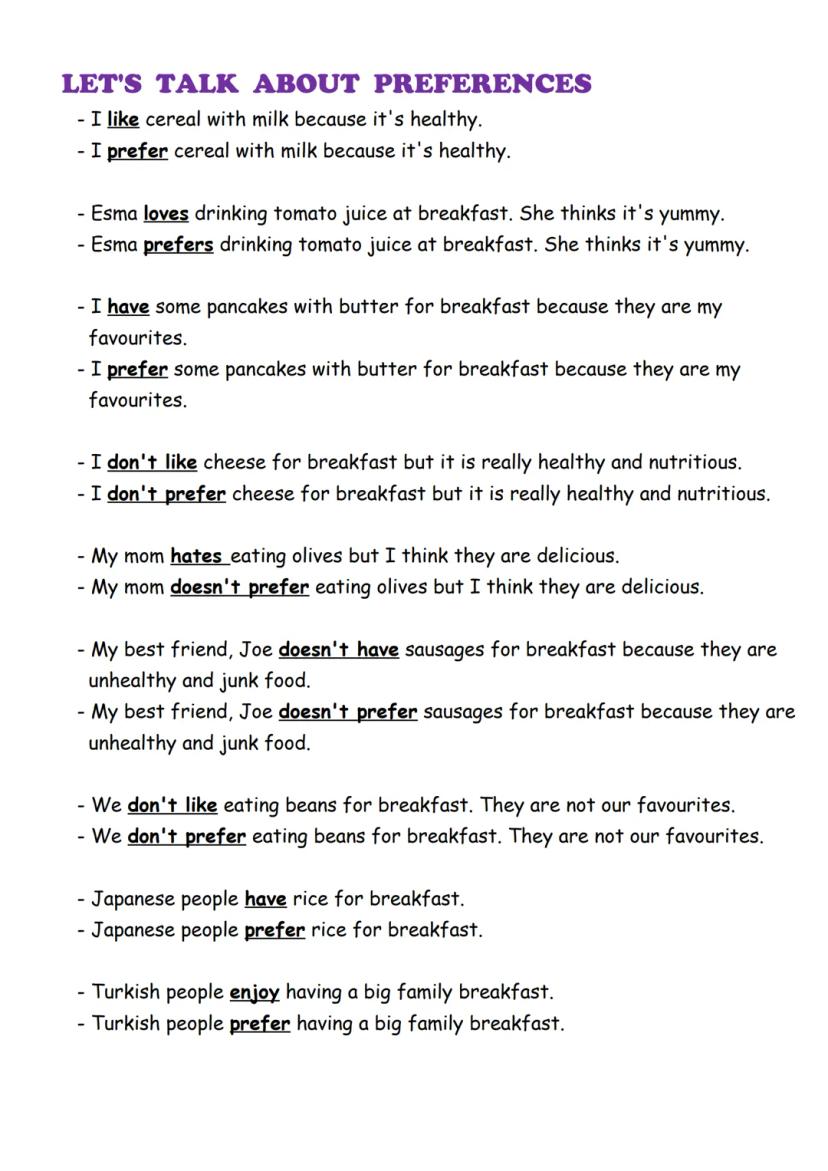 LET'S TALK ABOUT PREFERENCES

- I like cereal with milk because it's healthy.
- I prefer cereal with milk because it's healthy.

- Esma loves drinking tomato juice at breakfast. She thinks it's yummy.
- Esma prefers drinking tomato juice at breakfast. She thinks it's yummy.

- I have some pancakes with butter for breakfast because they are my favourites.
- I prefer some pancakes with butter for breakfast because they are my favourites.

- I don't like cheese for breakfast but it is really healthy and nutritious.
- I don't prefer cheese for breakfast but it is really healthy and nutritious.

- My mom hates eating olives but I think they are delicious.
- My mom doesn't prefer eating olives but I think they are delicious.

- My best friend, Joe doesn't have sausages for breakfast because they are unhealthy and junk food.
- My best friend, Joe doesn't prefer sausages for breakfast because they are unhealthy and junk food.

- We don't like eating beans for breakfast. They are not our favourites.
- We don't prefer eating beans for breakfast. They are not our favourites.

- Japanese people have rice for breakfast.
- Japanese people prefer rice for breakfast.

- Turkish people enjoy having a big family breakfast.
- Turkish people prefer having a big family breakfast.